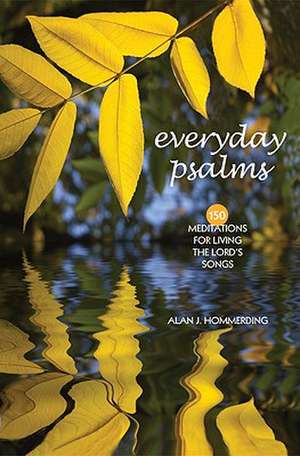 everyday psalms

150 MEDITATIONS FOR LIVING THE LORD'S SONGS

ALAN J. HOMMERDING